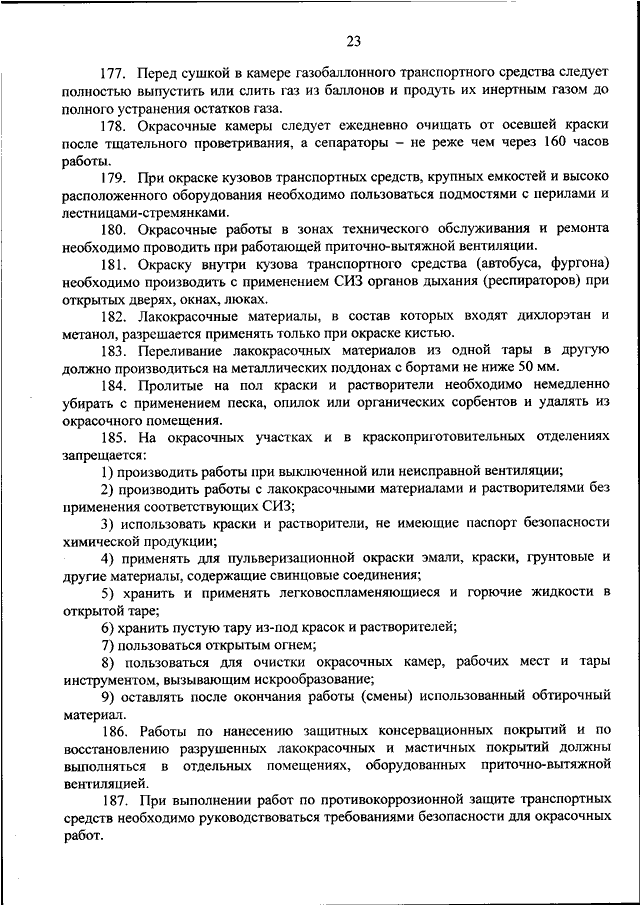 23

177. Перед сушкой в камере газобаллонного транспортного средства следует полностью выпустить или слить газ из баллонов и продуть их инертным газом до полного устранения остатков газа.

178. Окрасочные камеры следует ежедневно очищать от осевшей краски после тщательного проветривания, а сепараторы – не реже чем через 160 часов работы.

179. При окраске кузовов транспортных средств, крупных емкостей и высоко расположенного оборудования необходимо пользоваться подмостями с перилами и лестницами-стремянками.

180. Окрасочные работы в зонах технического обслуживания и ремонта необходимо проводить при работающей приточно-вытяжной вентиляции.

181. Окраску внутри кузова транспортного средства (автобуса, фургона) необходимо производить с применением СИЗ органов дыхания (респираторов) при открытых дверях, окнах, люках.

182. Лакокрасочные материалы, в состав которых входят дихлорэтан и метанол, разрешается применять только при окраске кистью.

183. Переливание лакокрасочных материалов из одной тары в другую должно производиться на металлических поддонах с бортами не ниже 50 мм.

184. Пролитые на пол краски и растворители необходимо немедленно убирать с применением песка, опилок или органических сорбентов и удалять из окрасочного помещения.

185. На окрасочных участках и в краскоприготовительных отделениях запрещается:

1) производить работы при выключенной или неисправной вентиляции;

2) производить работы с лакокрасочными материалами и растворителями без применения соответствующих СИЗ;

3) использовать краски и растворители, не имеющие паспорт безопасности химической продукции;

4) применять для пульверизационной окраски эмали, краски, грунтовые и другие материалы, содержащие свинцовые соединения;

5) хранить и применять легковоспламеняющиеся и горючие жидкости в открытой таре;

6) хранить пустую тару из-под красок и растворителей;

7) пользоваться открытым огнем;

8) пользоваться для очистки окрасочных камер, рабочих мест и тары инструментом, вызывающим искрообразование;

9) оставлять после окончания работы (смены) использованный обтирочный материал.

186. Работы по нанесению защитных консервационных покрытий и по восстановлению разрушенных лакокрасочных и мастичных покрытий должны выполняться в отдельных помещениях, оборудованных приточно-вытяжной вентиляцией.

187. При выполнении работ по противокоррозионной защите транспортных средств необходимо руководствоваться требованиями безопасности для окрасочных работ.